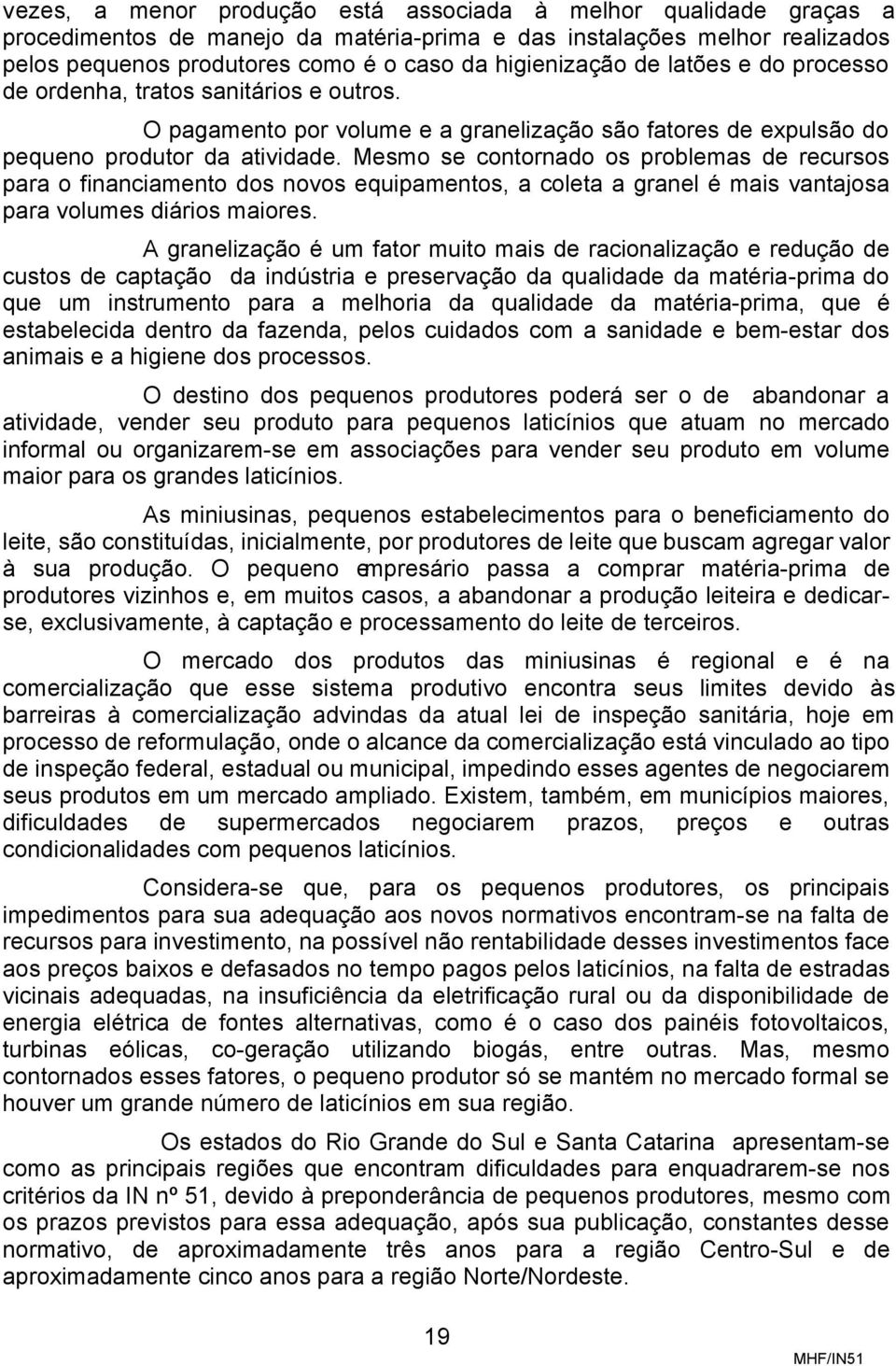 vezes, a menor produção está associada à melhor qualidade graças a procedimentos de manejo da matéria-prima e das instalações melhor realizados pelos pequenos produtores como é o caso da higienização de latões e do processo de ordenha, tratos sanitários e outros.

O pagamento por volume e a granelização são fatores de expulsão do pequeno produtor da atividade. Mesmo se contornado os problemas de recursos para o financiamento dos novos equipamentos, a coleta a granel é mais vantajosa para volumes diários maiores.

A granelização é um fator muito mais de racionalização e redução de custos de captação da indústria e preservação da qualidade da matéria-prima do que um instrumento para a melhoria da qualidade da matéria-prima, que é estabelecida dentro da fazenda, pelos cuidados com a sanidade e bem-estar dos animais e a higiene dos processos.

O destino dos pequenos produtores poderá ser o de abandonar a atividade, vender seu produto para pequenos laticínios que atuam no mercado informal ou organizarem-se em associações para vender seu produto em volume maior para os grandes laticínios.

As miniusinas, pequenos estabelecimentos para o beneficiamento do leite, são constituídas, inicialmente, por produtores de leite que buscam agregar valor à sua produção. O pequeno empresário passa a comprar matéria-prima de produtores vizinhos e, em muitos casos, a abandonar a produção leiteira e dedicar-se, exclusivamente, à captação e processamento do leite de terceiros.

O mercado dos produtos das miniusinas é regional e é na comercialização que esse sistema produtivo encontra seus limites devido às barreiras à comercialização advindas da atual lei de inspeção sanitária, hoje em processo de reformulação, onde o alcance da comercialização está vinculado ao tipo de inspeção federal, estadual ou municipal, impedindo esses agentes de negociarem seus produtos em um mercado ampliado. Existem, também, em municípios maiores, dificuldades de supermercados negociarem prazos, preços e outras condicionalidades com pequenos laticínios.

Considera-se que, para os pequenos produtores, os principais impedimentos para sua adequação aos novos normativos encontram-se na falta de recursos para investimento, na possível não rentabilidade desses investimentos face aos preços baixos e defasados no tempo pagos pelos laticínios, na falta de estradas vicinais adequadas, na insuficiência da eletrificação rural ou da disponibilidade de energia elétrica de fontes alternativas, como é o caso dos painéis fotovoltaicos, turbinas eólicas, co-geração utilizando biogás, entre outras. Mas, mesmo contornados esses fatores, o pequeno produtor só se mantém no mercado formal se houver um grande número de laticínios em sua região.

Os estados do Rio Grande do Sul e Santa Catarina apresentam-se como as principais regiões que encontram dificuldades para enquadrarem-se nos critérios da IN nº 51, devido à preponderância de pequenos produtores, mesmo com os prazos previstos para essa adequação, após sua publicação, constantes desse normativo, de aproximadamente três anos para a região Centro-Sul e de aproximadamente cinco anos para a região Norte/Nordeste.

19

MHF/IN51